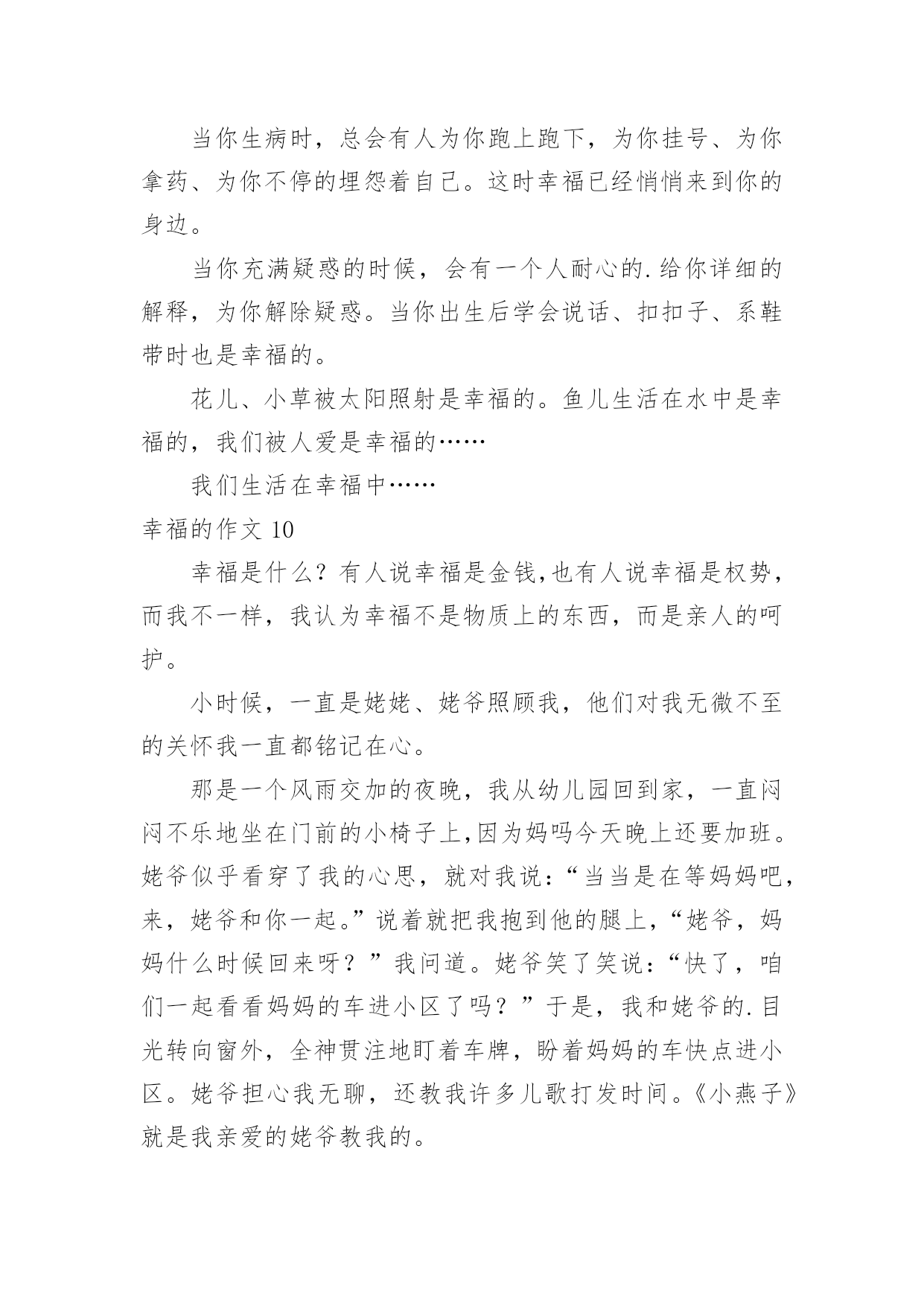 当你生病时，总会有人为你跑上跑下，为你挂号、为你拿药、为你不停的埋怨着自己。这时幸福已经悄悄来到你的身边。

当你充满疑惑的时候，会有一个人耐心的.给你详细的解释，为你解除疑惑。当你出生后学会说话、扣扣子、系鞋带时也是幸福的。

花儿、小草被太阳照射是幸福的。鱼儿生活在水中是幸福的，我们被人爱是幸福的……

我们生活在幸福中……

幸福的作文 10

幸福是什么？有人说幸福是金钱,也有人说幸福是权势，而我不一样，我认为幸福不是物质上的东西，而是亲人的呵护。

小时候，一直是姥姥、姥爷照顾我，他们对我无微不至的关怀我一直都铭记在心。

那是一个风雨交加的夜晚，我从幼儿园回到家，一直闷闷不乐地坐在门前的小椅子上,因为妈吗今天晚上还要加班。姥爷似乎看穿了我的心思，就对我说：“当当是在等妈妈吧，来，姥爷和你一起。”说着就把我抱到他的腿上，“姥爷，妈妈什么时候回来呀？”我问道。姥爷笑了笑说：“快了，咱们一起看看妈妈的车进小区了吗？”于是，我和姥爷的.目光转向窗外，全神贯注地盯着车牌，盼着妈妈的车快点进小区。姥爷担心我无聊，还教我许多儿歌打发时间。《小燕子》就是我亲爱的姥爷教我的。